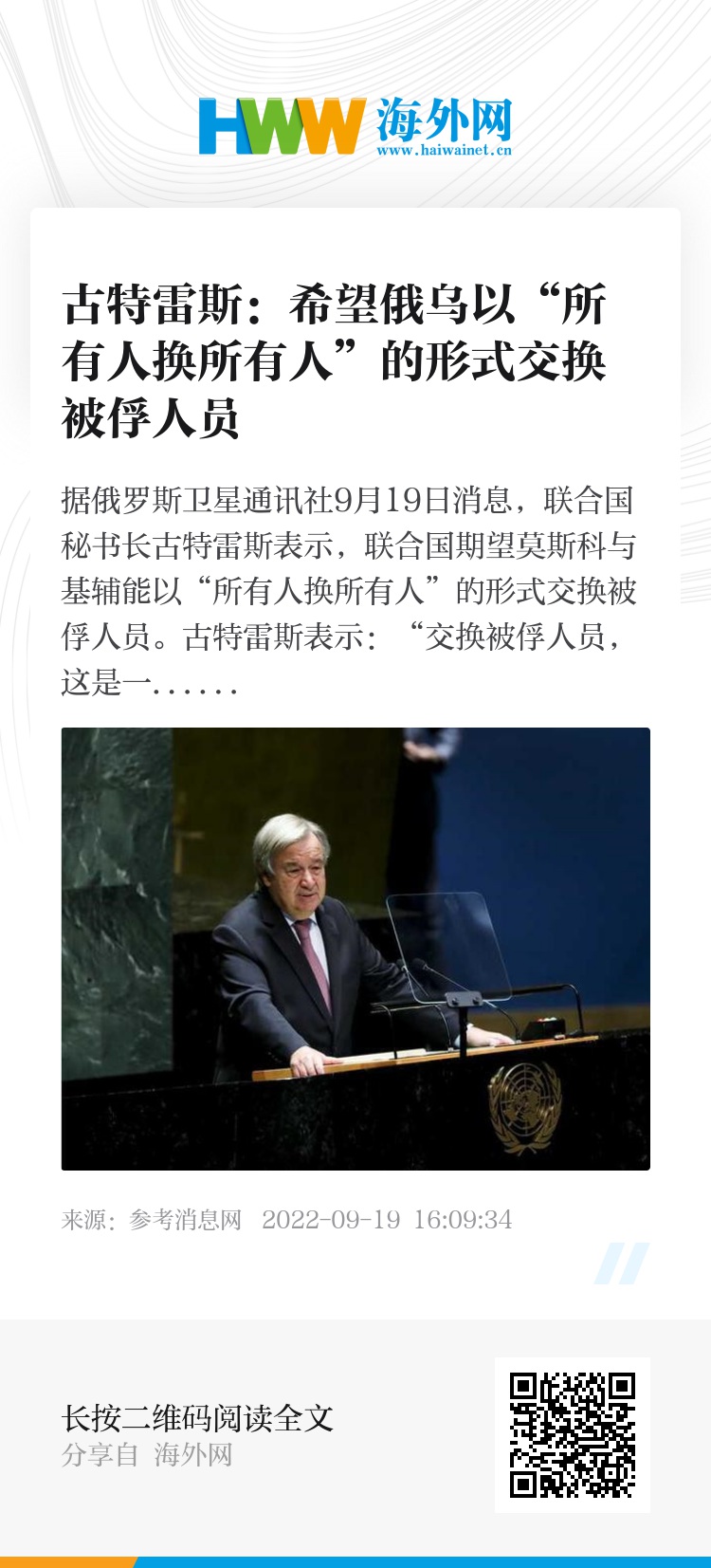 HWW 海外网
www.haiwainet.cn

古特雷斯：希望俄乌以“所有人换所有人”的形式交换被俘人员

据俄罗斯卫星通讯社9月19日消息，联合国秘书长古特雷斯表示，联合国期望莫斯科与基辅能以“所有人换所有人”的形式交换被俘人员。古特雷斯表示：“交换被俘人员，这是一......

来源：参考消息网 2022-09-19 16:09:34

长按二维码阅读全文
分享自 海外网